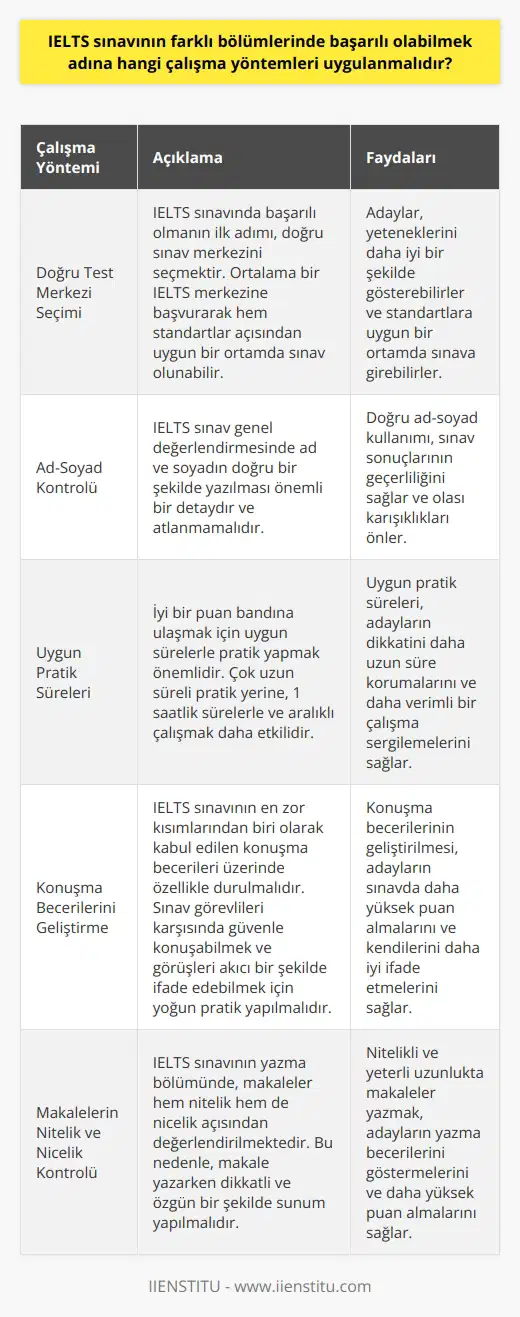 IELTS sınavının farklı bölümlerinde başarılı olabilmek adına hangi çalışma yöntemleri uygulanmalıdır?

| Çalışma Yöntemi | Açıklama | Faydaları |
|---|---|---|
| Doğru Test Merkezi Seçimi | IELTS sınavında başarılı olmanın ilk adımı, doğru sınav merkezini seçmektir. Ortalama bir IELTS merkezine başvurarak hem standartlar açısından uygun bir ortamda sınav olunabilir. | Adaylar, yeteneklerini daha iyi bir şekilde gösterebilirler ve standartlara uygun bir ortamda sınava girebilirler. |
| Ad-Soyad Kontrolü | IELTS sınav genel değerlendirmesinde ad ve soyadın doğru bir şekilde yazılması önemli bir detaydır ve atlanmamalıdır. | Doğru ad-soyad kullanımı, sınav sonuçlarının geçerliliğini sağlar ve olası karışıklıkları önler. |
| Uygun Pratik Süreleri | İyi bir puan bandına ulaşmak için uygun sürelerle pratik yapmak önemlidir. Çok uzun süreli pratik yerine, 1 saatlik sürelerle ve aralıklı çalışmak daha etkilidir. | Uygun pratik süreleri, adayların dikkatini daha uzun süre korumalarını ve daha verimli bir çalışma sergilemelerini sağlar. |
| Konuşma Becerilerini Geliştirme | IELTS sınavının en zor kısımlarından biri olarak kabul edilen konuşma becerileri üzerinde özellikle durulmalıdır. Sınav görevlileri karşısında güvenle konuşabilmek ve görüşleri akıcı bir şekilde ifade edebilmek için yoğun pratik yapılmalıdır. | Konuşma becerilerinin geliştirilmesi, adayların sınavda daha yüksek puan almalarını ve kendilerini daha iyi ifade etmelerini sağlar. |
| Makalelerin Nitelik ve Nicelik Kontrolü | IELTS sınavının yazma bölümünde, makaleler hem nitelik hem de nicelik açısından değerlendirilmektedir. Bu nedenle, makale yazarken dikkatli ve özgün bir şekilde sunum yapılmalıdır. | Nitelikli ve yeterli uzunlukta makaleler yazmak, adayların yazma becerilerini göstermelerini ve daha yüksek puan almalarını sağlar. |

IIENSTITU - www.iienstitu.com